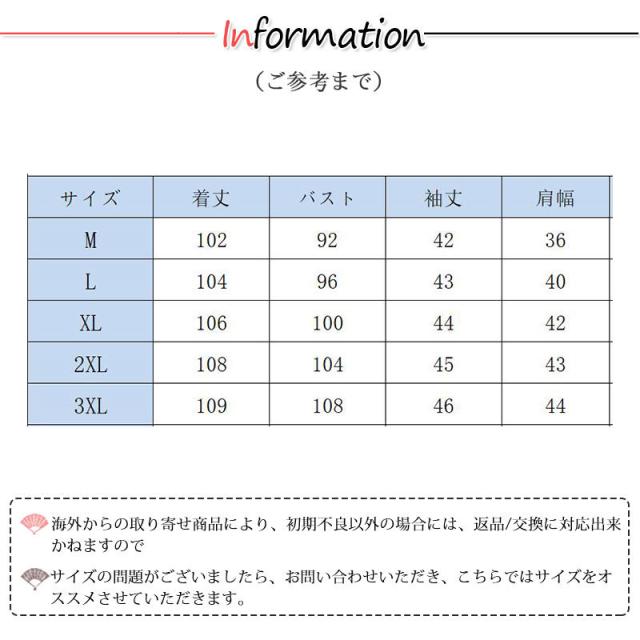 Information

（ご参考まで）

| サイズ | 着丈 | バスト | 袖丈 | 肩幅 |
|---|---|---|---|---|
| M | 102 | 92 | 42 | 36 |
| L | 104 | 96 | 43 | 40 |
| XL | 106 | 100 | 44 | 42 |
| 2XL | 108 | 104 | 45 | 43 |
| 3XL | 109 | 108 | 46 | 44 |

海外からの取り寄せ商品により、初期不良以外の場合には、返品/交換に対応出来かねますので

サイズの問題がございましたら、お問い合わせいただき、こちらではサイズをオススメさせていただきます。